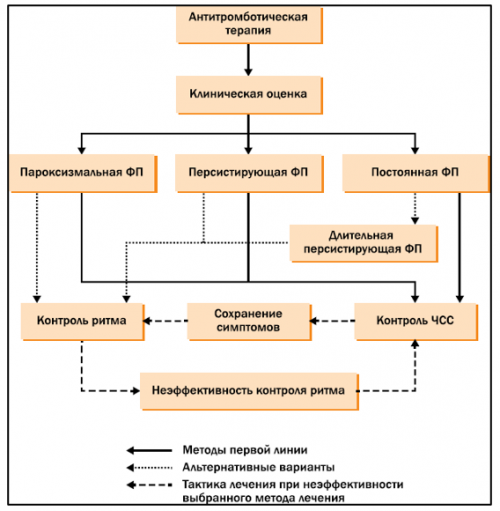 Антитромботическая терапия

Клиническая оценка

Пароксизмальная ФП

Персистирующая ФП

Постоянная ФП

Длительная персистирующая ФП

Контроль ритма

Сохранение симптомов

Контроль ЧСС

Неэффективность контроля ритма

Методы первой линии

Альтернативные варианты

Тактика лечения при неэффективности выбранного метода лечения